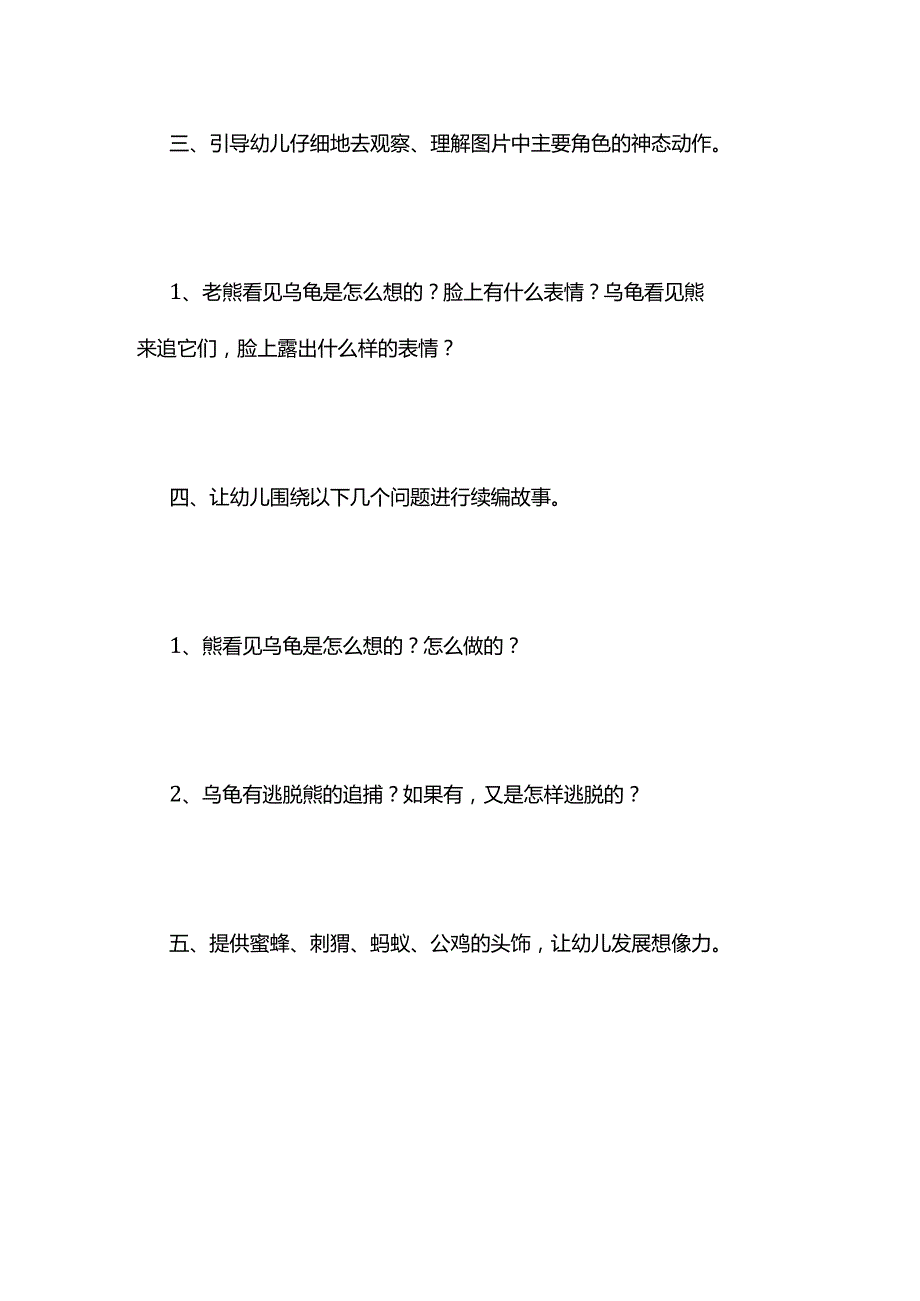 三、引导幼儿仔细地去观察、理解图片中主要角色的神态动作。

1、老熊看见乌龟是怎么想的？脸上有什么表情？乌龟看见熊来追它们，脸上露出什么样的表情？

四、让幼儿围绕以下几个问题进行续编故事。

1、熊看见乌龟是怎么想的？怎么做的？

2、乌龟有逃脱熊的追捕？如果有，又是怎样逃脱的？

五、提供蜜蜂、刺猬、蚂蚁、公鸡的头饰，让幼儿发展想像力。